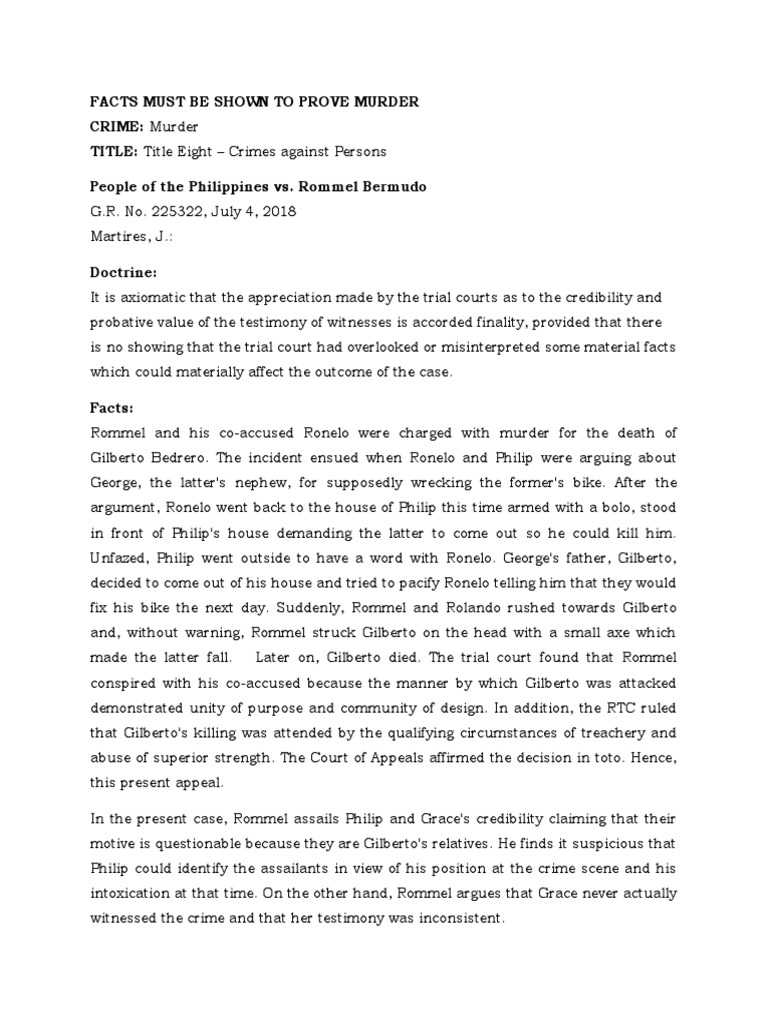 FACTS MUST BE SHOWN TO PROVE MURDER
CRIME: Murder
TITLE: Title Eight – Crimes against Persons

People of the Philippines vs. Rommel Bermudo
G.R. No. 225322, July 4, 2018
Martires, J.:

Doctrine:
It is axiomatic that the appreciation made by the trial courts as to the credibility and probative value of the testimony of witnesses is accorded finality, provided that there is no showing that the trial court had overlooked or misinterpreted some material facts which could materially affect the outcome of the case.

Facts:
Rommel and his co-accused Ronelo were charged with murder for the death of Gilberto Bedrero. The incident ensued when Ronelo and Philip were arguing about George, the latter's nephew, for supposedly wrecking the former's bike. After the argument, Ronelo went back to the house of Philip this time armed with a bolo, stood in front of Philip's house demanding the latter to come out so he could kill him. Unfazed, Philip went outside to have a word with Ronelo. George's father, Gilberto, decided to come out of his house and tried to pacify Ronelo telling him that they would fix his bike the next day. Suddenly, Rommel and Rolando rushed towards Gilberto and, without warning, Rommel struck Gilberto on the head with a small axe which made the latter fall. Later on, Gilberto died. The trial court found that Rommel conspired with his co-accused because the manner by which Gilberto was attacked demonstrated unity of purpose and community of design. In addition, the RTC ruled that Gilberto's killing was attended by the qualifying circumstances of treachery and abuse of superior strength. The Court of Appeals affirmed the decision in toto. Hence, this present appeal.

In the present case, Rommel assails Philip and Grace's credibility claiming that their motive is questionable because they are Gilberto's relatives. He finds it suspicious that Philip could identify the assailants in view of his position at the crime scene and his intoxication at that time. On the other hand, Rommel argues that Grace never actually witnessed the crime and that her testimony was inconsistent.